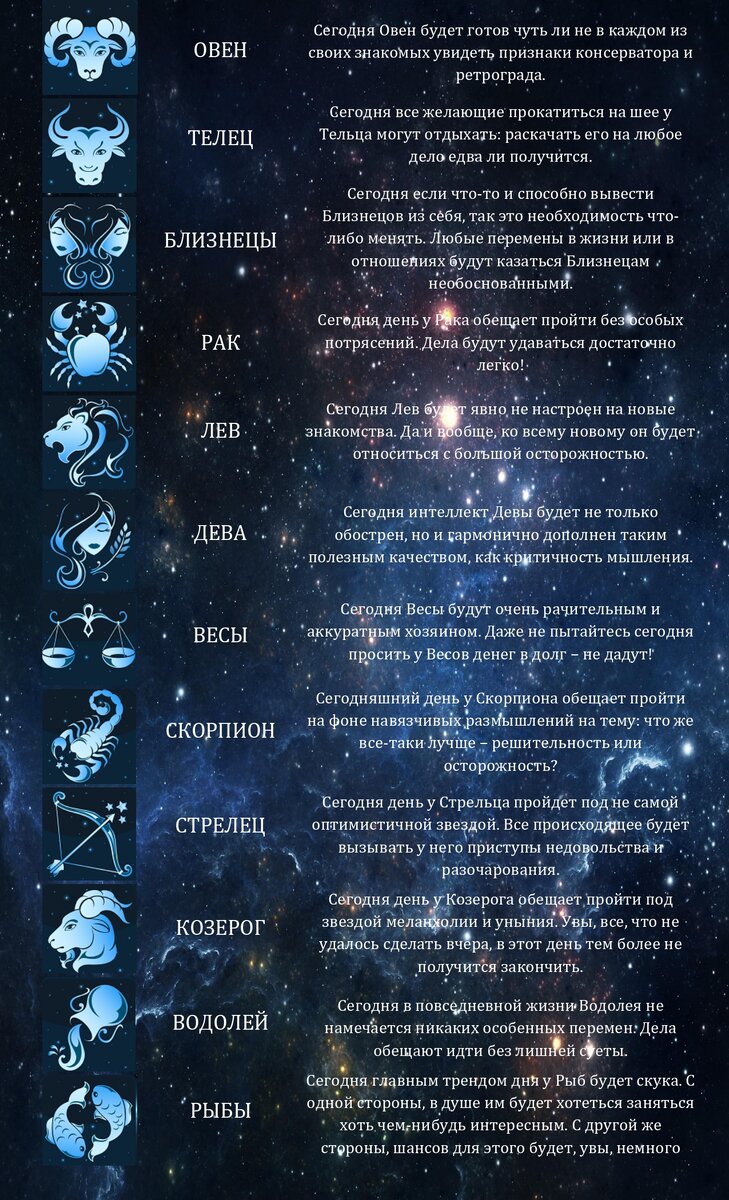 ОВЕН

Сегодня Овен будет готов чуть ли не в каждом из своих знакомых увидеть признаки консерватора и ретрограда.

ТЕЛЕЦ

Сегодня все желающие прокатиться на шее у Тельца могут отдыхать: раскачать его на любое дело едва ли получится.

БЛИЗНЕЦЫ

Сегодня если что-то и способно вывести Близнецов из себя, так это необходимость что-либо менять. Любые перемены в жизни или в отношениях будут казаться Близнецам необоснованными.

РАК

Сегодня день у Рака обещает пройти без особых потрясений. Дела будут удаваться достаточно легко!

ЛЕВ

Сегодня Лев будет явно не настроен на новые знакомства. Да и вообще, ко всему новому он будет относиться с большой осторожностью.

ДЕВА

Сегодня интеллект Девы будет не только обострен, но и гармонично дополнен таким полезным качеством, как критичность мышления.

ВЕСЫ

Сегодня Весы будут очень рачительным и аккуратным хозяином. Даже не пытайтесь сегодня просить у Весов денег в долг – не дадут!

СКОРПИОН

Сегодняшний день у Скорпиона обещает пройти на фоне навязчивых размышлений на тему: что же все-таки лучше – решительность или осторожность?

СТРЕЛЕЦ

Сегодня день у Стрельца пройдет под не самой оптимистичной звездой. Все происходящее будет вызывать у него приступы недовольства и разочарования.

КОЗЕРОГ

Сегодня день у Козерога обещает пройти под звездой меланхолии и уныния. Увы, все, что не удалось сделать вчера, в этот день тем более не получится закончить.

ВОДОЛЕЙ

Сегодня в повседневной жизни Водолея не намечается никаких особенных перемен. Дела обещают идти без лишней суеты.

РЫБЫ

Сегодня главным трендом дня у Рыб будет скука. С одной стороны, в душе им будет хотеться заняться хоть чем-нибудь интересным. С другой же стороны, шансов для этого будет, увы, немного